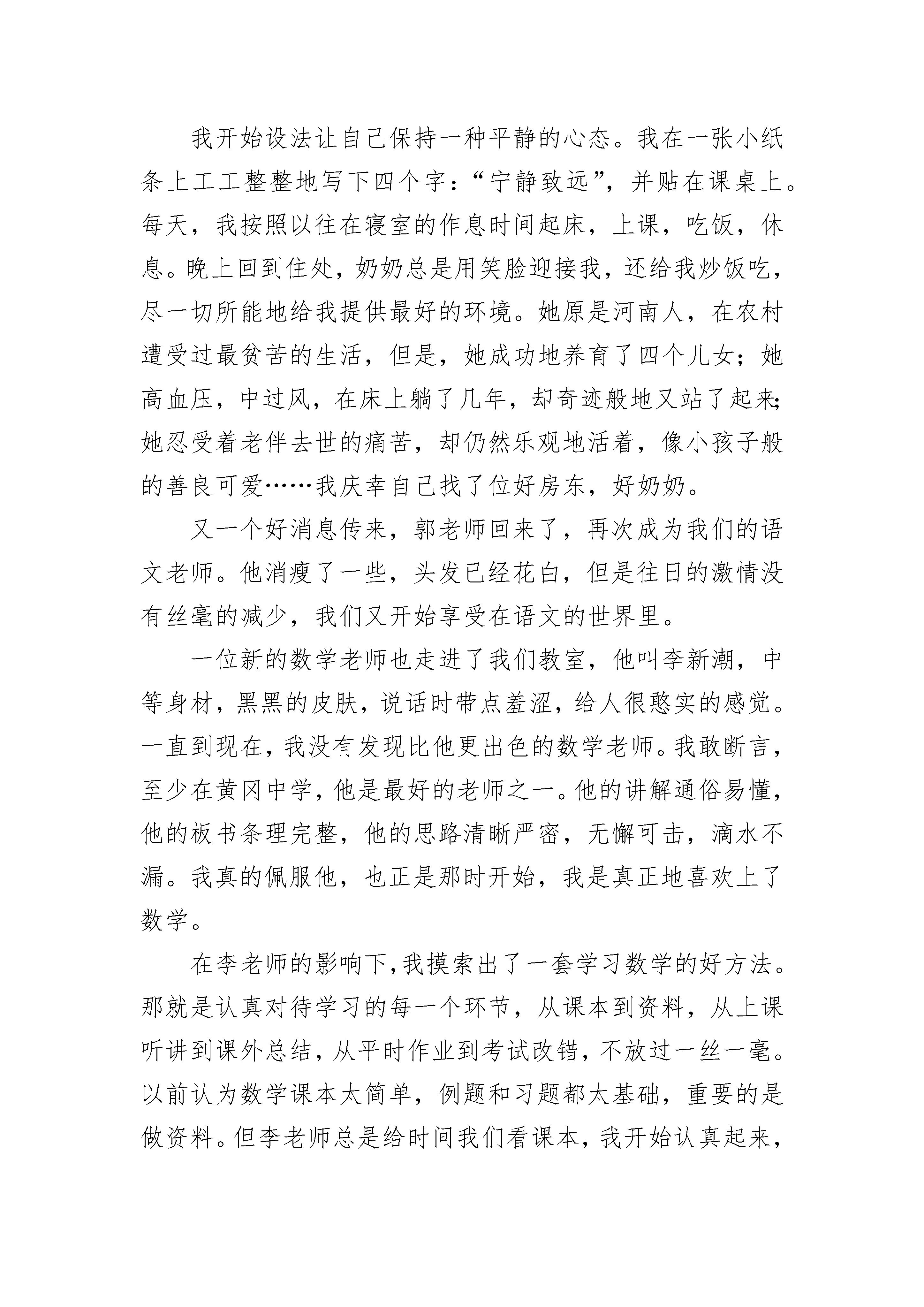 我开始设法让自己保持一种平静的心态。我在一张小纸条上工工整整地写下四个字：“宁静致远”，并贴在课桌上。每天，我按照以往在寝室的作息时间起床，上课，吃饭，休息。晚上回到住处，奶奶总是用笑脸迎接我，还给我炒饭吃，尽一切所能地给我提供最好的环境。她原是河南人，在农村遭受过最贫苦的生活，但是，她成功地养育了四个儿女；她高血压，中过风，在床上躺了几年，却奇迹般地又站了起来；她忍受着老伴去世的痛苦，却仍然乐观地活着，像小孩子般的善良可爱……我庆幸自己找了位好房东，好奶奶。

又一个好消息传来，郭老师回来了，再次成为我们的语文老师。他消瘦了一些，头发已经花白，但是往日的激情没有丝毫的减少，我们又开始享受在语文的世界里。

一位新的数学老师也走进了我们教室，他叫李新潮，中等身材，黑黑的皮肤，说话时带点羞涩，给人很憨实的感觉。一直到现在，我没有发现比他更出色的数学老师。我敢断言，至少在黄冈中学，他是最好的老师之一。他的讲解通俗易懂，他的板书条理完整，他的思路清晰严密，无懈可击，滴水不漏。我真的佩服他，也正是那时开始，我是真正地喜欢上了数学。

在李老师的影响下，我摸索出了一套学习数学的好方法。那就是认真对待学习的每一个环节，从课本到资料，从上课听讲到课外总结，从平时作业到考试改错，不放过一丝一毫。以前认为数学课本太简单，例题和习题都太基础，重要的是做资料。但李老师总是给时间我们看课本，我开始认真起来，